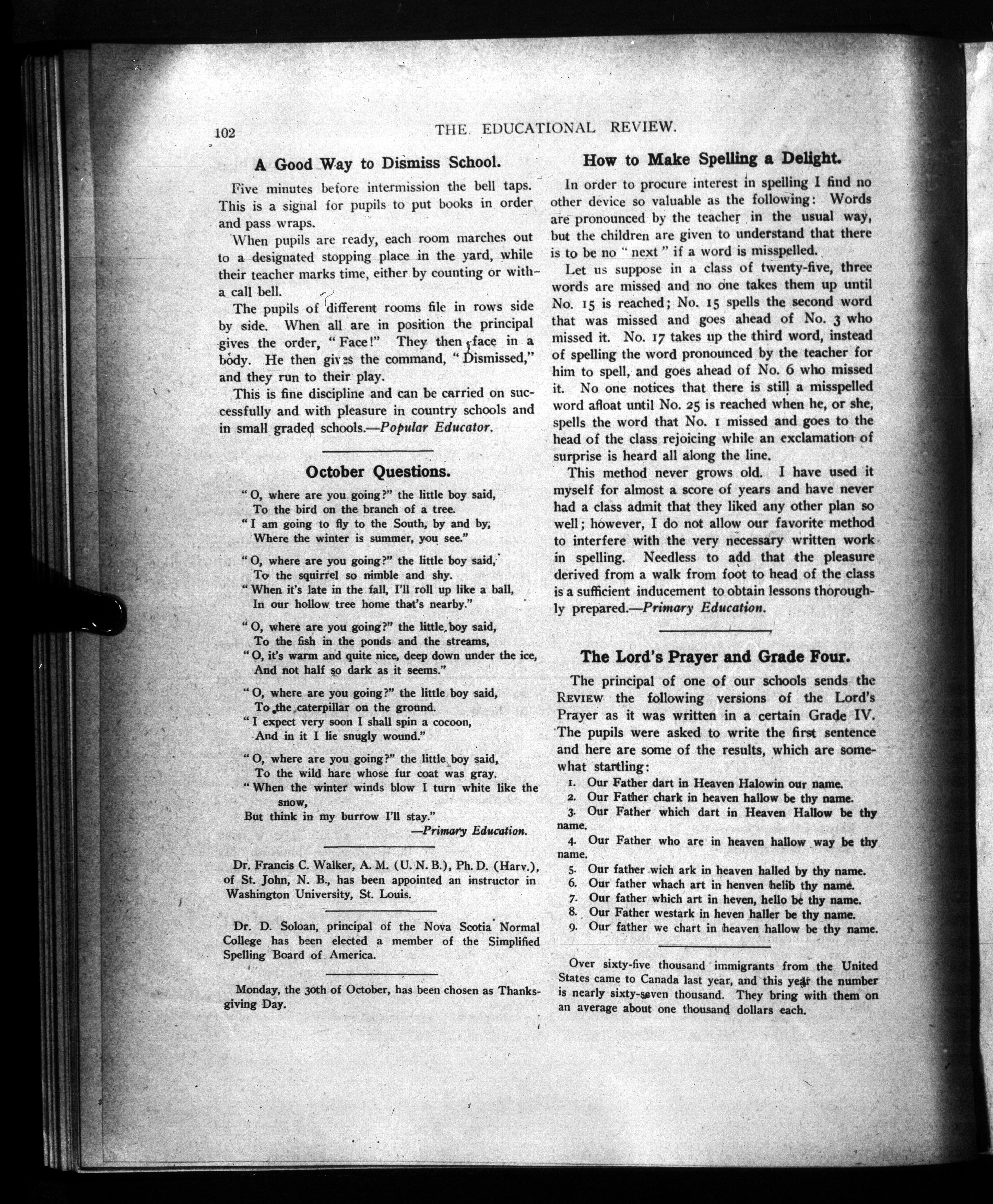 102 THE EDUCATIONAL REVIEW.

A Good Way to Dismiss School.

Five minutes before intermission the bell taps. This is a signal for pupils to put books in order and pass wraps.

When pupils are ready, each room marches out to a designated stopping place in the yard, while their teacher marks time, either by counting or with a call bell.

The pupils of different rooms file in rows side by side. When all are in position the principal gives the order, "Face!" They then face in a body. He then gives the command, "Dismissed," and they run to their play.

This is fine discipline and can be carried on successfully and with pleasure in country schools and in small graded schools.—Popular Educator.

October Questions.

"O, where are you going?" the little boy said,
To the bird on the branch of a tree.
"I am going to fly to the South, by and by,
Where the winter is summer, you see."

"O, where are you going?" the little boy said,
To the squirrel so nimble and shy.
"When it's late in the fall, I'll roll up like a ball,
In our hollow tree home that's nearby."

"O, where are you going?" the little boy said,
To the fish in the ponds and the streams,
"O, it's warm and quite nice, deep down under the ice,
And not half so dark as it seems."

"O, where are you going?" the little boy said,
To the caterpillar on the ground.
"I expect very soon I shall spin a cocoon,
And in it I lie snugly wound."

"O, where are you going?" the little boy said,
To the wild hare whose fur coat was gray.
"When the winter winds blow I turn white like the snow,
But think in my burrow I'll stay."
—Primary Education.

Dr. Francis C. Walker, A. M. (U. N. B.), Ph. D. (Harv.), of St. John, N. B., has been appointed an instructor in Washington University, St. Louis.

Dr. D. Soloan, principal of the Nova Scotia Normal College has been elected a member of the Simplified Spelling Board of America.

Monday, the 30th of October, has been chosen as Thanksgiving Day.

How to Make Spelling a Delight.

In order to procure interest in spelling I find no other device so valuable as the following: Words are pronounced by the teacher in the usual way, but the children are given to understand that there is to be no "next" if a word is misspelled.

Let us suppose in a class of twenty-five, three words are missed and no one takes them up until No. 15 is reached; No. 15 spells the second word that was missed and goes ahead of No. 3 who missed it. No. 17 takes up the third word, instead of spelling the word pronounced by the teacher for him to spell, and goes ahead of No. 6 who missed it. No one notices that there is still a misspelled word afloat until No. 25 is reached when he, or she, spells the word that No. 1 missed and goes to the head of the class rejoicing while an exclamation of surprise is heard all along the line.

This method never grows old. I have used it myself for almost a score of years and have never had a class admit that they liked any other plan so well; however, I do not allow our favorite method to interfere with the very necessary written work in spelling. Needless to add that the pleasure derived from a walk from foot to head of the class is a sufficient inducement to obtain lessons thoroughly prepared.—Primary Education.

The Lord's Prayer and Grade Four.

The principal of one of our schools sends the REVIEW the following versions of the Lord's Prayer as it was written in a certain Grade IV. The pupils were asked to write the first sentence and here are some of the results, which are somewhat startling:

1. Our Father dart in Heaven Halowin our name.
2. Our Father chark in heaven hallow be thy name.
3. Our Father which dart in Heaven Hallow be thy name.
4. Our Father who are in heaven hallow way be thy name.
5. Our father wich ark in heaven halled by thy name.
6. Our father whach art in henven helib thy name.
7. Our father which art in heven, hello be thy name.
8. Our Father westark in heven haller be thy name.
9. Our father we chart in heaven hallow be thy name.

Over sixty-five thousand immigrants from the United States came to Canada last year, and this year the number is nearly sixty-seven thousand. They bring with them on an average about one thousand dollars each.